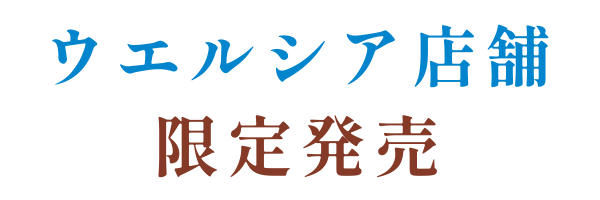 ウエルシア店舗
限定発売